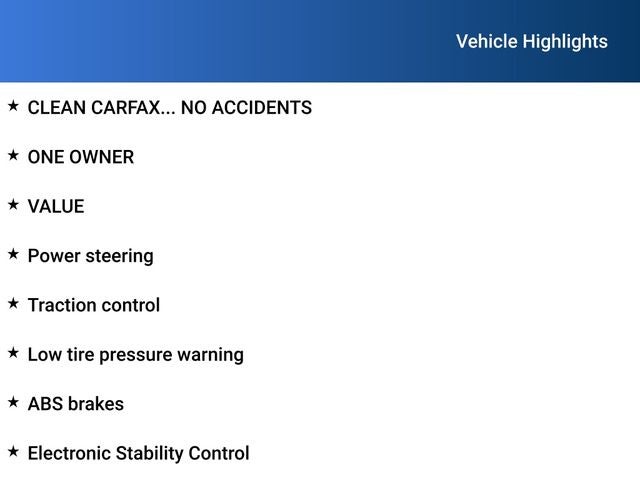 Vehicle Highlights

★ CLEAN CARFAX... NO ACCIDENTS

★ ONE OWNER

★ VALUE

★ Power steering

★ Traction control

★ Low tire pressure warning

★ ABS brakes

★ Electronic Stability Control